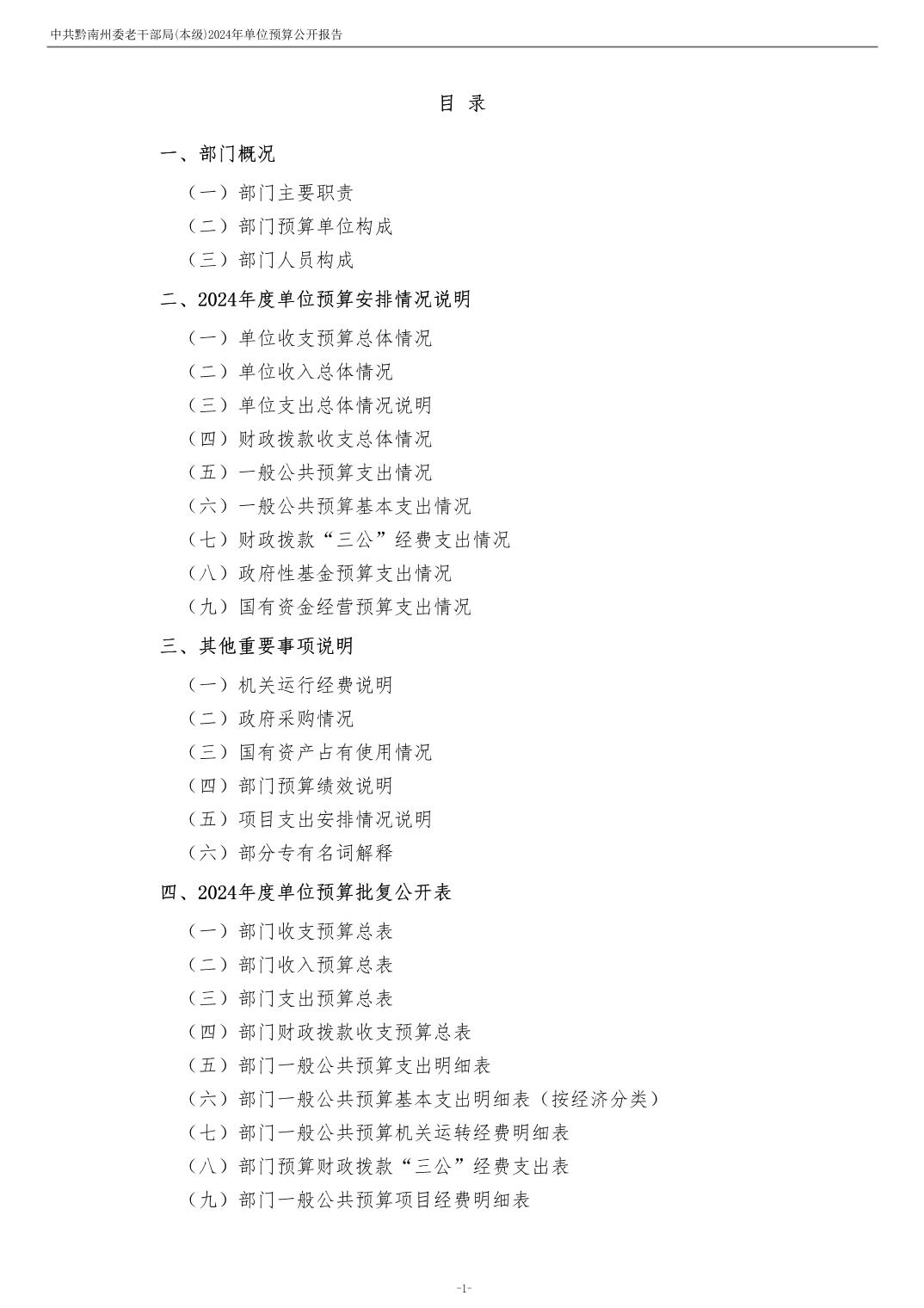 中共黔南州委老干部局(本级)2024年单位预算公开报告

目 录

一、部门概况

（一）部门主要职责

（二）部门预算单位构成

（三）部门人员构成

二、2024年度单位预算安排情况说明

（一）单位收支预算总体情况

（二）单位收入总体情况

（三）单位支出总体情况说明

（四）财政拨款收支总体情况

（五）一般公共预算支出情况

（六）一般公共预算基本支出情况

（七）财政拨款“三公”经费支出情况

（八）政府性基金预算支出情况

（九）国有资金经营预算支出情况

三、其他重要事项说明

（一）机关运行经费说明

（二）政府采购情况

（三）国有资产占有使用情况

（四）部门预算绩效说明

（五）项目支出安排情况说明

（六）部分专有名词解释

四、2024年度单位预算批复公开表

（一）部门收支预算总表

（二）部门收入预算总表

（三）部门支出预算总表

（四）部门财政拨款收支预算总表

（五）部门一般公共预算支出明细表

（六）部门一般公共预算基本支出明细表（按经济分类）

（七）部门一般公共预算机关运转经费明细表

（八）部门预算财政拨款“三公”经费支出表

（九）部门一般公共预算项目经费明细表

-1-